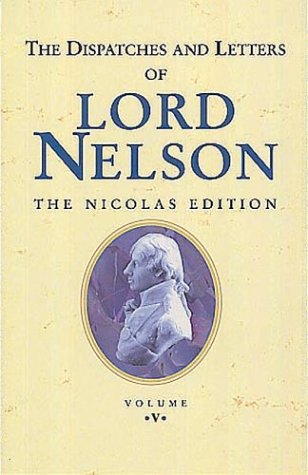 THE DISPATCHES AND LETTERS
OF
LORD
NELSON
THE NICOLAS EDITION

VOLUME
•V•